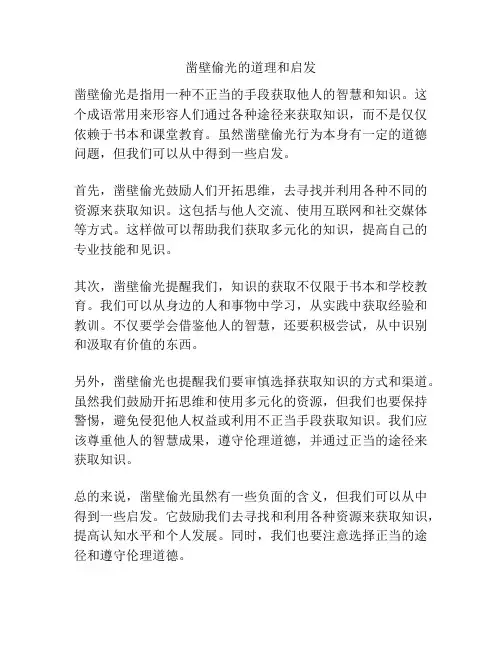 凿壁偷光的道理和启发

凿壁偷光是指用一种不正当的手段获取他人的智慧和知识。这个成语常用来形容人们通过各种途径来获取知识，而不是仅仅依赖于书本和课堂教育。虽然凿壁偷光行为本身有一定的道德问题，但我们可以从中得到一些启发。

首先，凿壁偷光鼓励人们开拓思维，去寻找并利用各种不同的资源来获取知识。这包括与他人交流、使用互联网和社交媒体等方式。这样做可以帮助我们获取多元化的知识，提高自己的专业技能和见识。

其次，凿壁偷光提醒我们，知识的获取不仅限于书本和学校教育。我们可以从身边的人和事物中学习，从实践中获取经验和教训。不仅要学会借鉴他人的智慧，还要积极尝试，从中识别和汲取有价值的东西。

另外，凿壁偷光也提醒我们要审慎选择获取知识的方式和渠道。虽然我们鼓励开拓思维和使用多元化的资源，但我们也要保持警惕，避免侵犯他人权益或利用不正当手段获取知识。我们应该尊重他人的智慧成果，遵守伦理道德，并通过正当的途径来获取知识。

总的来说，凿壁偷光虽然有一些负面的含义，但我们可以从中得到一些启发。它鼓励我们去寻找和利用各种资源来获取知识，提高认知水平和个人发展。同时，我们也要注意选择正当的途径和遵守伦理道德。